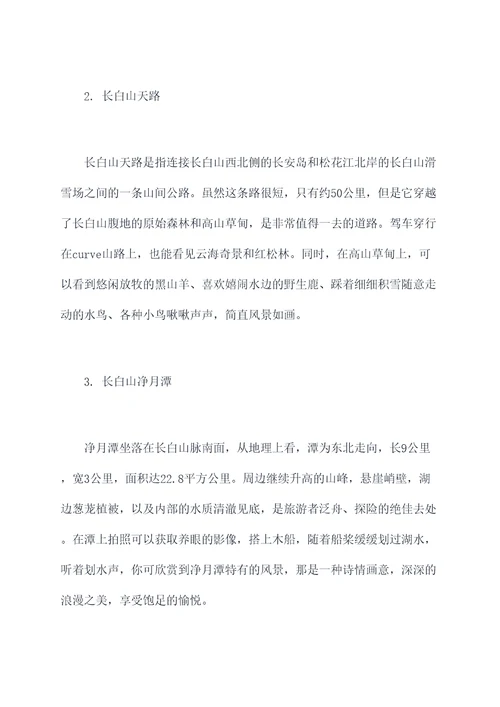 2. 长白山天路

长白山天路是指连接长白山西北侧的长安岛和松花江北岸的长白山滑雪场之间的一条山间公路。虽然这条路很短，只有约50公里，但是它穿越了长白山腹地的原始森林和高山草甸，是非常值得一去的道路。驾车穿行在curve山路上，也能看见云海奇景和红松林。同时，在高山草甸上，可以看到悠闲放牧的黑山羊、喜欢嬉闹水边的野生鹿、踩着细细积雪随意走动的水鸟、各种小鸟啾啾声声，简直风景如画。

3. 长白山净月潭

净月潭坐落在长白山脉南面，从地理上看，潭为东北走向，长9公里，宽3公里，面积达22.8平方公里。周边继续升高的山峰，悬崖峭壁，湖边葱茏植被，以及内部的水质清澈见底，是旅游者泛舟、探险的绝佳去处。在潭上拍照可以获取养眼的影像，搭上木船，随着船桨缓缓划过湖水，听着划水声，你可欣赏到净月潭特有的风景，那是一种诗情画意，深深的浪漫之美，享受饱足的愉悦。